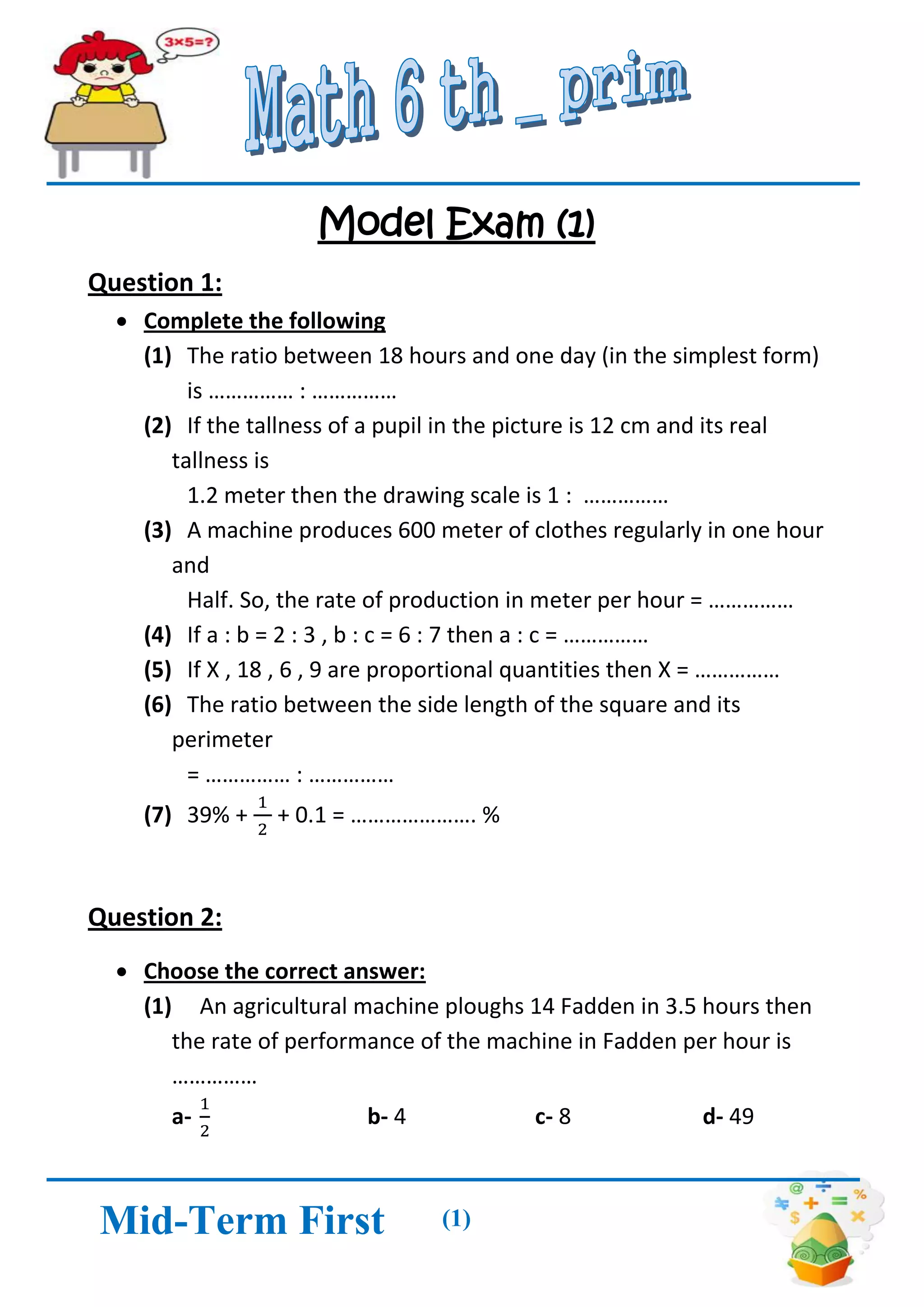 3×5=?

Math 6 th _ prim

Model Exam (1)

Question 1:

• Complete the following

(1) The ratio between 18 hours and one day (in the simplest form) is …………… : ……………

(2) If the tallness of a pupil in the picture is 12 cm and its real tallness is 1.2 meter then the drawing scale is 1 : ……………

(3) A machine produces 600 meter of clothes regularly in one hour and Half. So, the rate of production in meter per hour = ……………

(4) If a : b = 2 : 3 , b : c = 6 : 7 then a : c = ……………

(5) If X , 18 , 6 , 9 are proportional quantities then X = ……………

(6) The ratio between the side length of the square and its perimeter = …………… : ……………

(7) 39% + $\frac{1}{2}$ + 0.1 = ………………… %

Question 2:

• Choose the correct answer:

(1) An agricultural machine ploughs 14 Fadden in 3.5 hours then the rate of performance of the machine in Fadden per hour is ……………

a- $\frac{1}{2}$ b- 4 c- 8 d- 49

Mid-Term First (1)